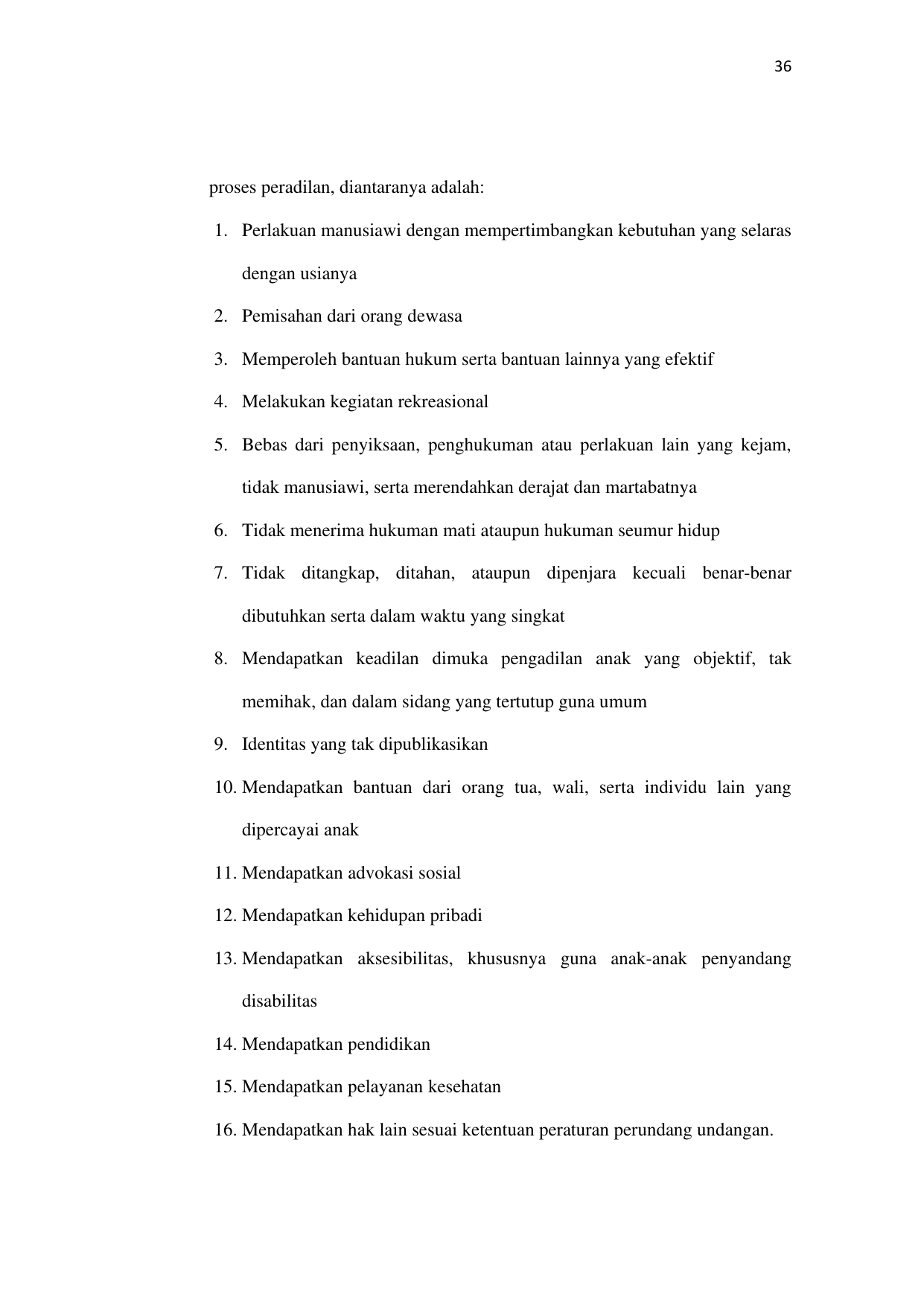 36

proses peradilan, diantaranya adalah:

1. Perlakuan manusiawi dengan mempertimbangkan kebutuhan yang selaras dengan usianya
2. Pemisahan dari orang dewasa
3. Memperoleh bantuan hukum serta bantuan lainnya yang efektif
4. Melakukan kegiatan rekreasional
5. Bebas dari penyiksaan, penghukuman atau perlakuan lain yang kejam, tidak manusiawi, serta merendahkan derajat dan martabatnya
6. Tidak menerima hukuman mati ataupun hukuman seumur hidup
7. Tidak ditangkap, ditahan, ataupun dipenjara kecuali benar-benar dibutuhkan serta dalam waktu yang singkat
8. Mendapatkan keadilan dimuka pengadilan anak yang objektif, tak memihak, dan dalam sidang yang tertutup guna umum
9. Identitas yang tak dipublikasikan
10. Mendapatkan bantuan dari orang tua, wali, serta individu lain yang dipercayai anak
11. Mendapatkan advokasi sosial
12. Mendapatkan kehidupan pribadi
13. Mendapatkan aksesibilitas, khususnya guna anak-anak penyandang disabilitas
14. Mendapatkan pendidikan
15. Mendapatkan pelayanan kesehatan
16. Mendapatkan hak lain sesuai ketentuan peraturan perundang undangan.